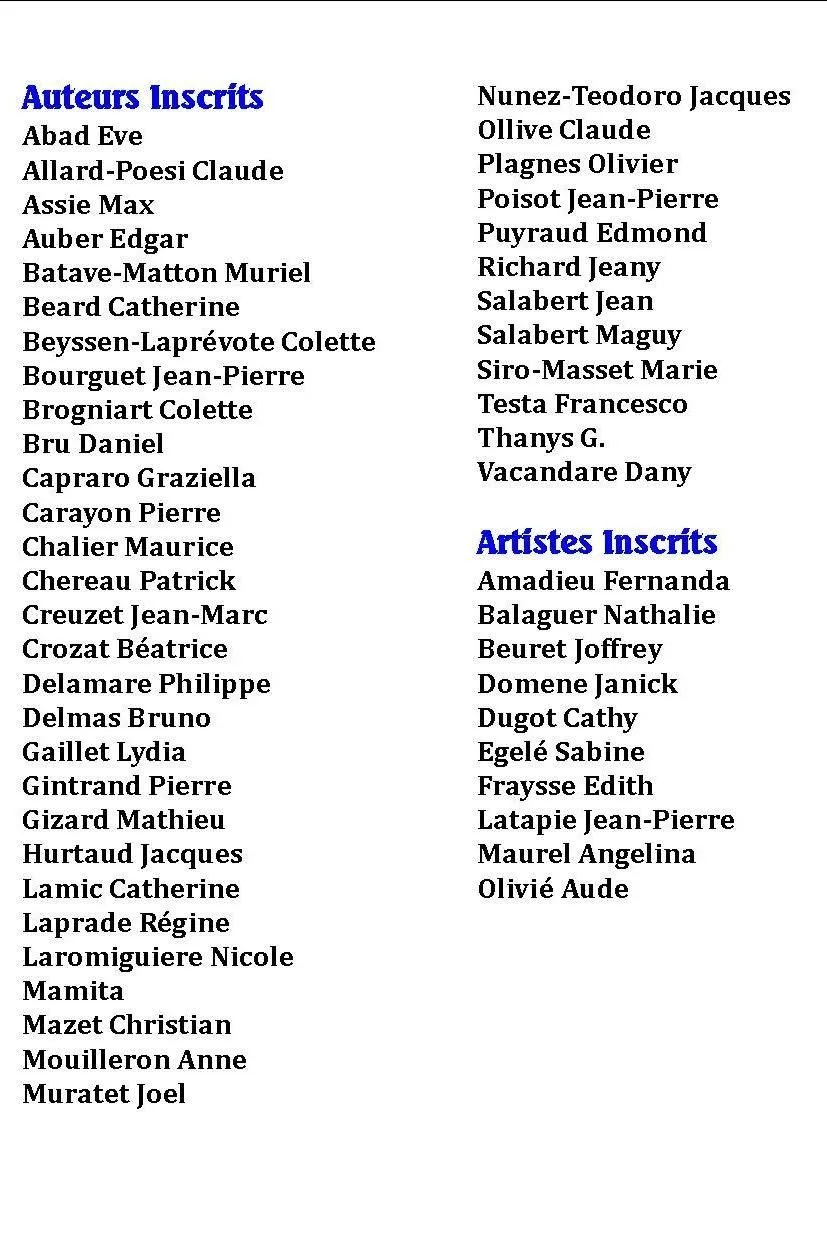 Auteurs Inscrits
Abad Eve
Allard-Poesi Claude
Assie Max
Auber Edgar
Batave-Matton Muriel
Beard Catherine
Beyssen-Laprévote Colette
Bourguet Jean-Pierre
Brogniart Colette
Bru Daniel
Capraro Graziella
Carayon Pierre
Chalier Maurice
Chereau Patrick
Creuzet Jean-Marc
Crozat Béatrice
Delamare Philippe
Delmas Bruno
Gaillet Lydia
Gintrand Pierre
Gizard Mathieu
Hurtaud Jacques
Lamic Catherine
Laprade Régine
Laromiguiere Nicole
Mamita
Mazet Christian
Mouilleron Anne
Muratet Joel
Nunez-Teodoro Jacques
Ollive Claude
Plagnes Olivier
Poisot Jean-Pierre
Puyraud Edmond
Richard Jeany
Salabert Jean
Salabert Maguy
Siro-Masset Marie
Testa Francesco
Thanys G.
Vacandare Dany

Artistes Inscrits
Amadieu Fernanda
Balaguer Nathalie
Beuret Joffrey
Domene Janick
Dugot Cathy
Egelé Sabine
Fraysse Edith
Latapie Jean-Pierre
Maurel Angelina
Olivié Aude